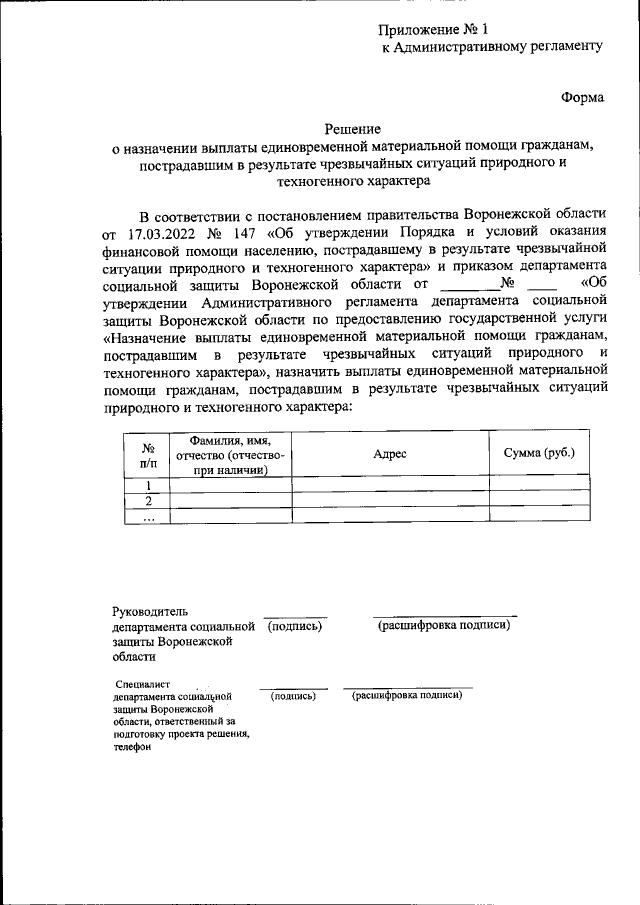 Приложение № 1
к Административному регламенту

Форма

Решение
о назначении выплаты единовременной материальной помощи гражданам, пострадавшим в результате чрезвычайных ситуаций природного и техногенного характера

В соответствии с постановлением правительства Воронежской области от 17.03.2022 № 147 «Об утверждении Порядка и условий оказания финансовой помощи населению, пострадавшему в результате чрезвычайной ситуации природного и техногенного характера» и приказом департамента социальной защиты Воронежской области от ________№ ____ «Об утверждении Административного регламента департамента социальной защиты Воронежской области по предоставлению государственной услуги «Назначение выплаты единовременной материальной помощи гражданам, пострадавшим в результате чрезвычайных ситуаций природного и техногенного характера», назначить выплаты единовременной материальной помощи гражданам, пострадавшим в результате чрезвычайных ситуаций природного и техногенного характера:

| № п/п | Фамилия, имя, отчество (отчество- при наличии) | Адрес | Сумма (руб.) |
|---|---|---|---|
| 1 | | | |
| 2 | | | |
| ... | | | |

Руководитель департамента социальной защиты Воронежской области
(подпись)
(расшифровка подписи)

Специалист департамента социальной защиты Воронежской области, ответственный за подготовку проекта решения, телефон
(подпись)
(расшифровка подписи)